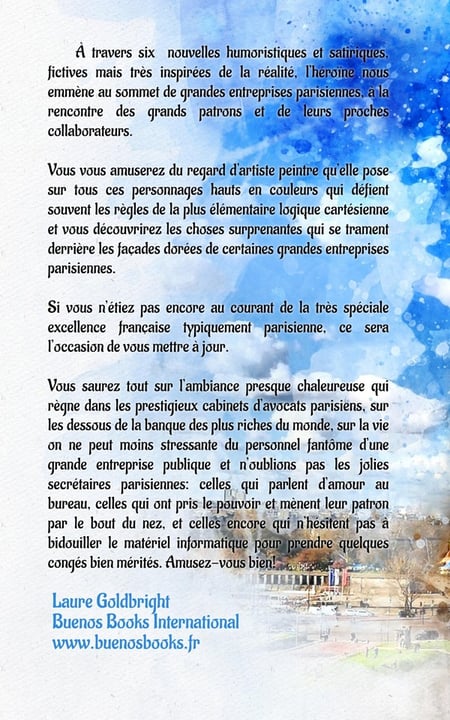 À travers six nouvelles humoristiques et satiriques, fictives mais très inspirées de la réalité, l'héroïne nous emmène au sommet de grandes entreprises parisiennes, à la rencontre des grands patrons et de leurs proches collaborateurs.

Vous vous amuserez du regard d'artiste peintre qu'elle pose sur tous ces personnages hauts en couleurs qui défient souvent les règles de la plus élémentaire logique cartésienne et vous découvrirez les choses surprenantes qui se trament derrière les façades dorées de certaines grandes entreprises parisiennes.

Si vous n'étiez pas encore au courant de la très spéciale excellence française typiquement parisienne, ce sera l'occasion de vous mettre à jour.

Vous saurez tout sur l'ambiance presque chaleureuse qui règne dans les prestigieux cabinets d'avocats parisiens, sur les dessous de la banque des plus riches du monde, sur la vie on ne peut moins stressante du personnel fantôme d'une grande entreprise publique et n'oublions pas les jolies secrétaires parisiennes: celles qui parlent d'amour au bureau, celles qui ont pris le pouvoir et mènent leur patron par le bout du nez, et celles encore qui n'hésitent pas à bidouiller le matériel informatique pour prendre quelques congés bien mérités. Amusez-vous bien!

Laure Goldbright
Buenos Books International
www.buenosbooks.fr